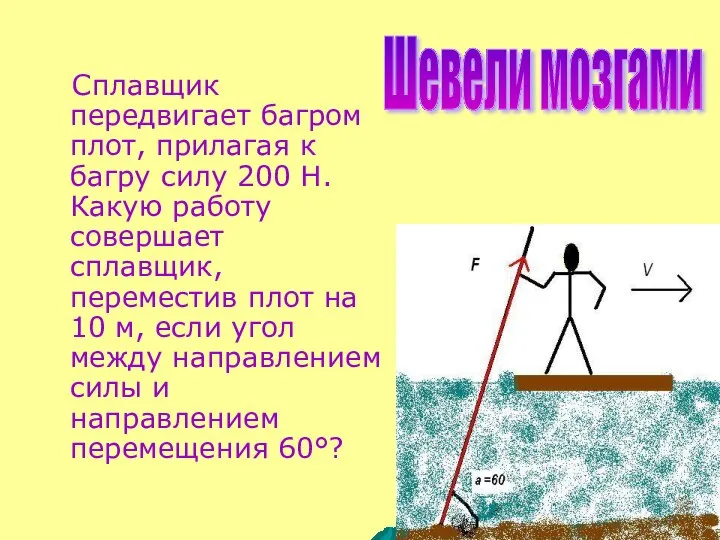 Шевели мозгами

Сплавщик передвигает багром плот, прилагая к багру силу 200 Н. Какую работу совершает сплавщик, переместив плот на 10 м, если угол между направлением силы и направлением перемещения 60°?

F

V

a =60